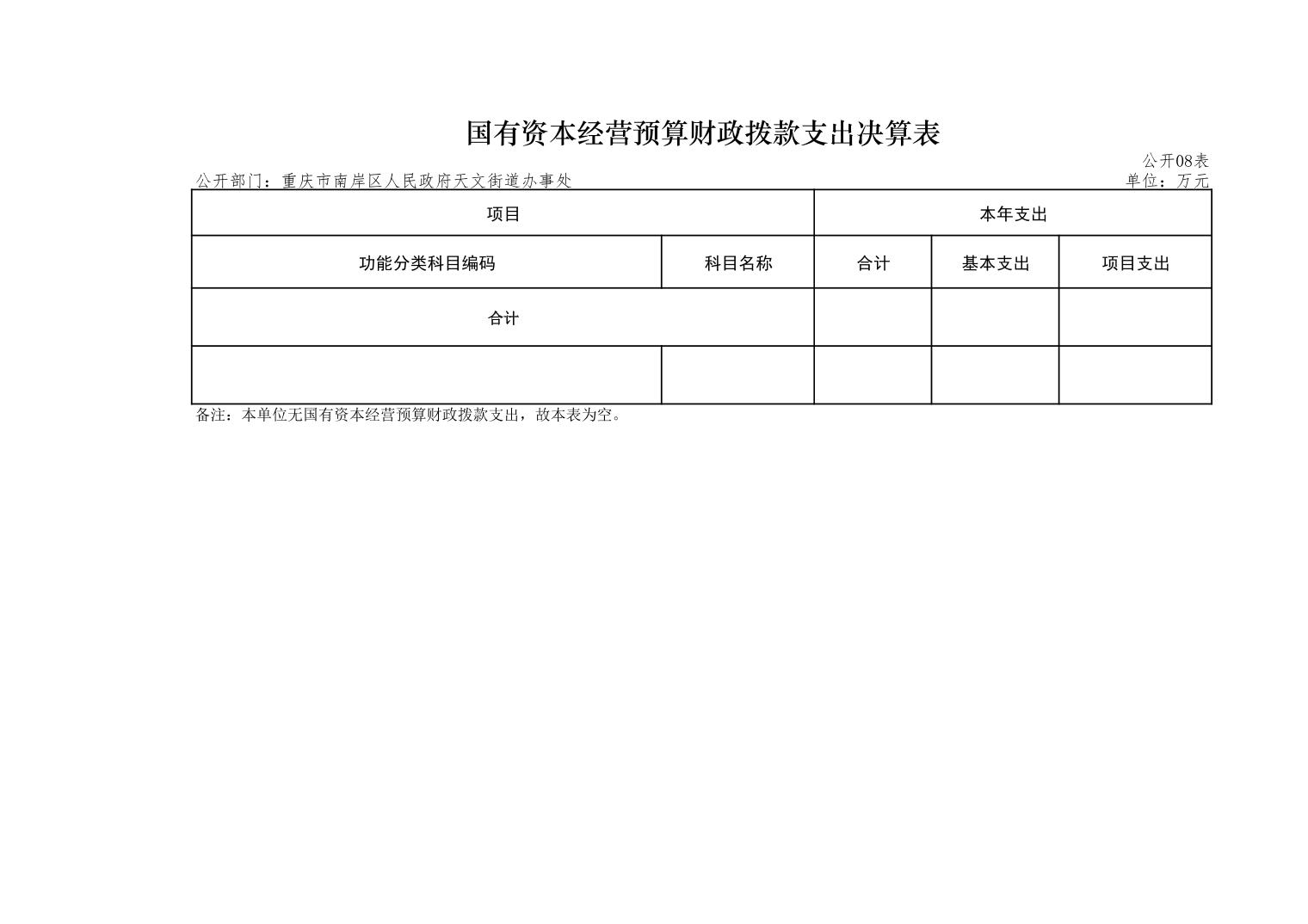 国有资本经营预算财政拨款支出决算表

公开08表

公开部门：重庆市南岸区人民政府天文街道办事处

单位：万元

| 项目 |  | 本年支出 |  |  |
|---|---|---|---|---|
| 功能分类科目编码 | 科目名称 | 合计 | 基本支出 | 项目支出 |
| 合计 |  |  |  |  |
|  |  |  |  |  |

备注：本单位无国有资本经营预算财政拨款支出，故本表为空。